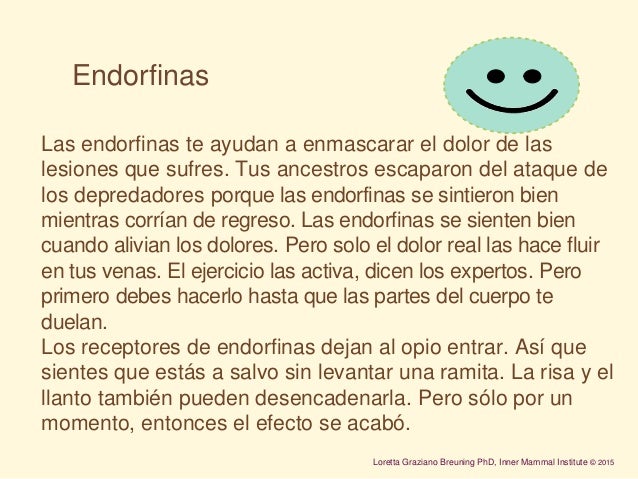 Endorfinas

Las endorfinas te ayudan a enmascarar el dolor de las lesiones que sufres. Tus ancestros escaparon del ataque de los depredadores porque las endorfinas se sintieron bien mientras corrían de regreso. Las endorfinas se sienten bien cuando alivian los dolores. Pero solo el dolor real las hace fluir en tus venas. El ejercicio las activa, dicen los expertos. Pero primero debes hacerlo hasta que las partes del cuerpo te duelan.

Los receptores de endorfinas dejan al opio entrar. Así que sientes que estás a salvo sin levantar una ramita. La risa y el llanto también pueden desencadenarla. Pero sólo por un momento, entonces el efecto se acabó.

Loretta Graziano Breuning PhD, Inner Mammal Institute © 2015